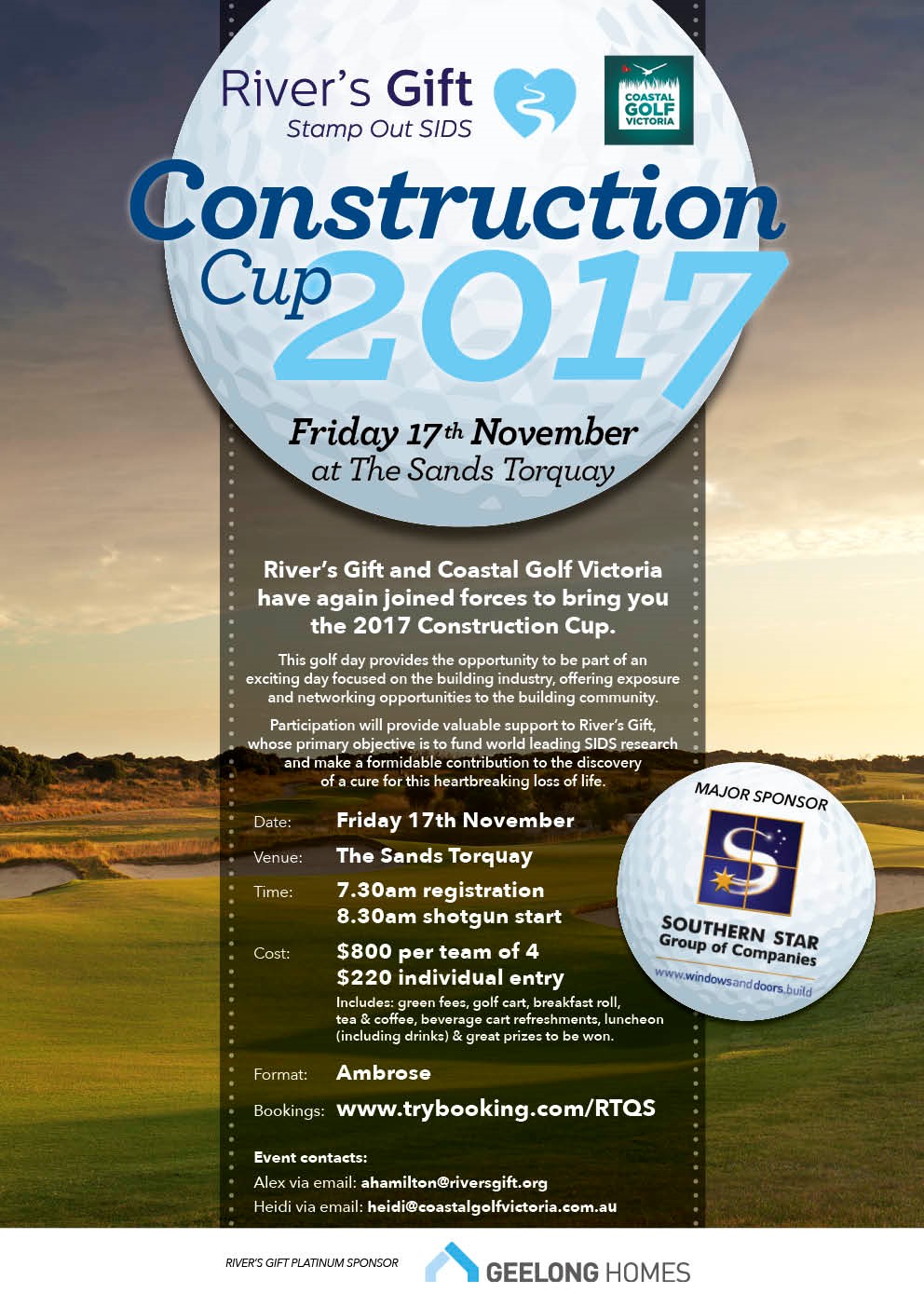 River's Gift
Stamp Out SIDS

COASTAL GOLF VICTORIA

Construction Cup 2017

Friday 17th November
at The Sands Torquay

River's Gift and Coastal Golf Victoria have again joined forces to bring you the 2017 Construction Cup.

This golf day provides the opportunity to be part of an exciting day focused on the building industry, offering exposure and networking opportunities to the building community.

Participation will provide valuable support to River's Gift, whose primary objective is to fund world leading SIDS research and make a formidable contribution to the discovery of a cure for this heartbreaking loss of life.

Date: Friday 17th November

Venue: The Sands Torquay

Time: 7.30am registration
8.30am shotgun start

Cost: $800 per team of 4
$220 individual entry
Includes: green fees, golf cart, breakfast roll, tea & coffee, beverage cart refreshments, luncheon (including drinks) & great prizes to be won.

Format: Ambrose

Bookings: www.trybooking.com/RTQS

Event contacts:
Alex via email: ahamilton@riversgift.org
Heidi via email: heidi@coastalgolfvictoria.com.au

MAJOR SPONSOR
SOUTHERN STAR
Group of Companies
www.windowsanddoors.build

RIVER'S GIFT PLATINUM SPONSOR
GEELONG HOMES